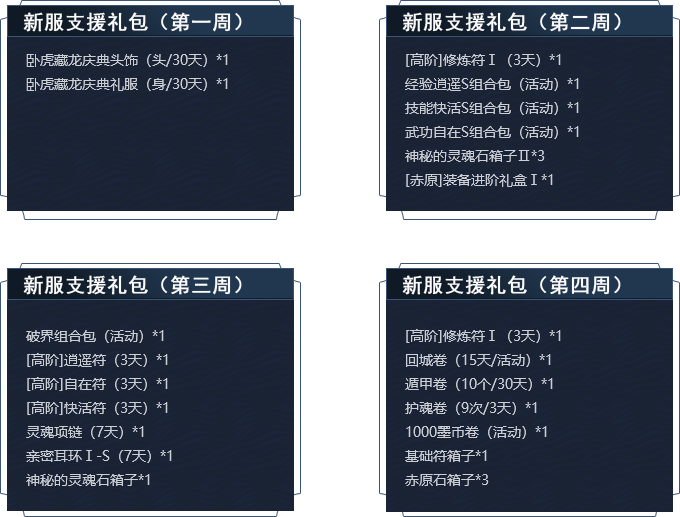 新服支援礼包（第一周）

卧虎藏龙庆典头饰（头/30天）*1
卧虎藏龙庆典礼服（身/30天）*1

新服支援礼包（第二周）

[高阶]修炼符Ⅰ（3天）*1
经验逍遥S组合包（活动）*1
技能快活S组合包（活动）*1
武功自在S组合包（活动）*1
神秘的灵魂石箱子Ⅱ*3
[赤原]装备进阶礼盒Ⅰ*1

新服支援礼包（第三周）

破界组合包（活动）*1
[高阶]逍遥符（3天）*1
[高阶]自在符（3天）*1
[高阶]快活符（3天）*1
灵魂项链（7天）*1
亲密耳环Ⅰ-S（7天）*1
神秘的灵魂石箱子*1

新服支援礼包（第四周）

[高阶]修炼符Ⅰ（3天）*1
回城卷（15天/活动）*1
遁甲卷（10个/30天）*1
护魂卷（9次/3天）*1
1000墨币卷（活动）*1
基础符箱子*1
赤原石箱子*3